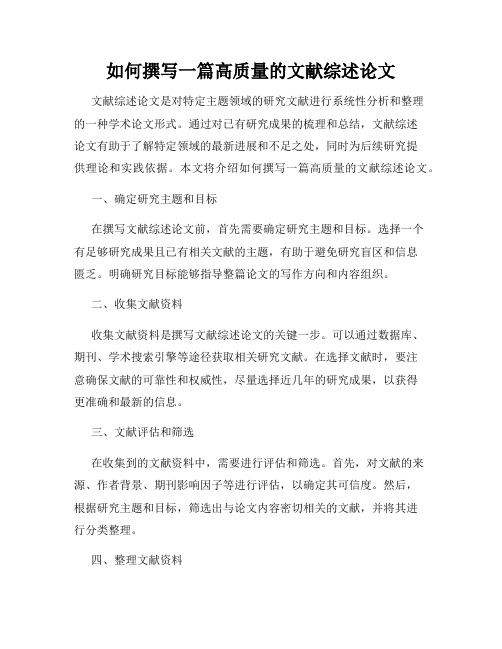 如何撰写一篇高质量的文献综述论文

文献综述论文是对特定主题领域的研究文献进行系统性分析和整理的一种学术论文形式。通过对已有研究成果的梳理和总结，文献综述论文有助于了解特定领域的最新进展和不足之处，同时为后续研究提供理论和实践依据。本文将介绍如何撰写一篇高质量的文献综述论文。

一、确定研究主题和目标

在撰写文献综述论文前，首先需要确定研究主题和目标。选择一个有足够研究成果且已有相关文献的主题，有助于避免研究盲区和信息匮乏。明确研究目标能够指导整篇论文的写作方向和内容组织。

二、收集文献资料

收集文献资料是撰写文献综述论文的关键一步。可以通过数据库、期刊、学术搜索引擎等途径获取相关研究文献。在选择文献时，要注意确保文献的可靠性和权威性，尽量选择近几年的研究成果，以获得更准确和最新的信息。

三、文献评估和筛选

在收集到的文献资料中，需要进行评估和筛选。首先，对文献的来源、作者背景、期刊影响因子等进行评估，以确定其可信度。然后，根据研究主题和目标，筛选出与论文内容密切相关的文献，并将其进行分类整理。

四、整理文献资料